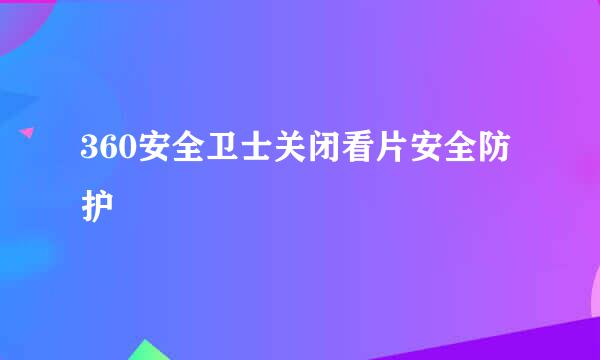 360安全卫士关闭看片安全防护